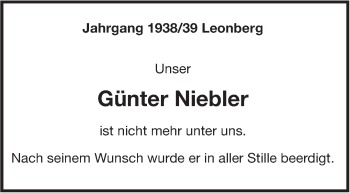 Jahrgang 1938/39 Leonberg

Unser

Günter Niebler

ist nicht mehr unter uns.

Nach seinem Wunsch wurde er in aller Stille beerdigt.